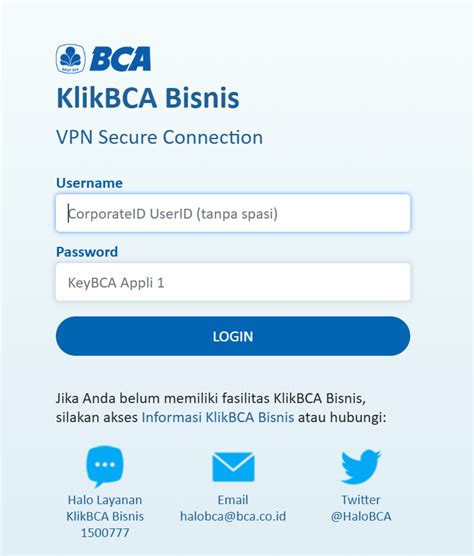 BCA
KlikBCA Bisnis
VPN Secure Connection

Username
CorporateID UserID (tanpa spasi)

Password
KeyBCA Appli 1

LOGIN

Jika Anda belum memiliki fasilitas KlikBCA Bisnis, silakan akses Informasi KlikBCA Bisnis atau hubungi:

Halo Layanan KlikBCA Bisnis 1500777

Email halobca@bca.co.id

Twitter @HaloBCA